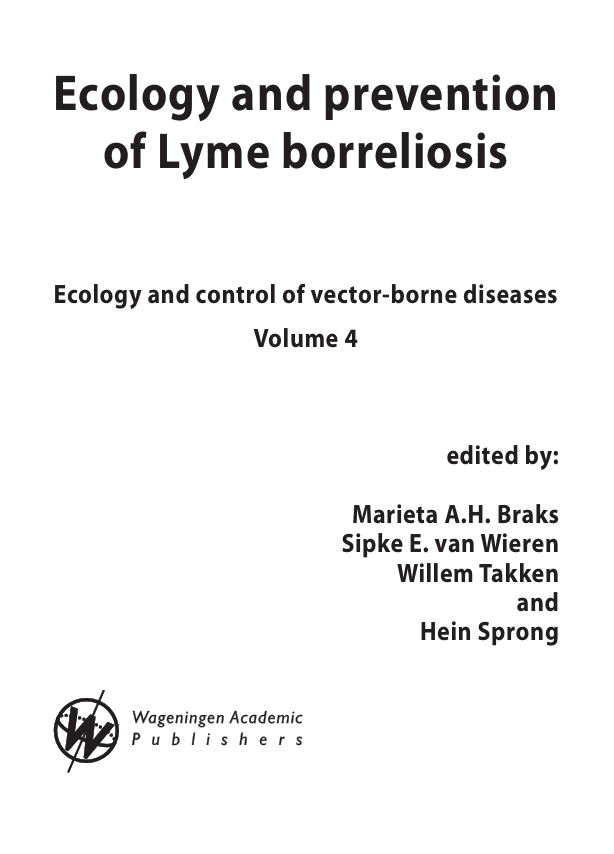 Ecology and prevention of Lyme borreliosis

Ecology and control of vector-borne diseases
Volume 4

edited by:

Marieta A.H. Braks
Sipke E. van Wieren
Willem Takken
and
Hein Sprong

Wageningen Academic
Publishers